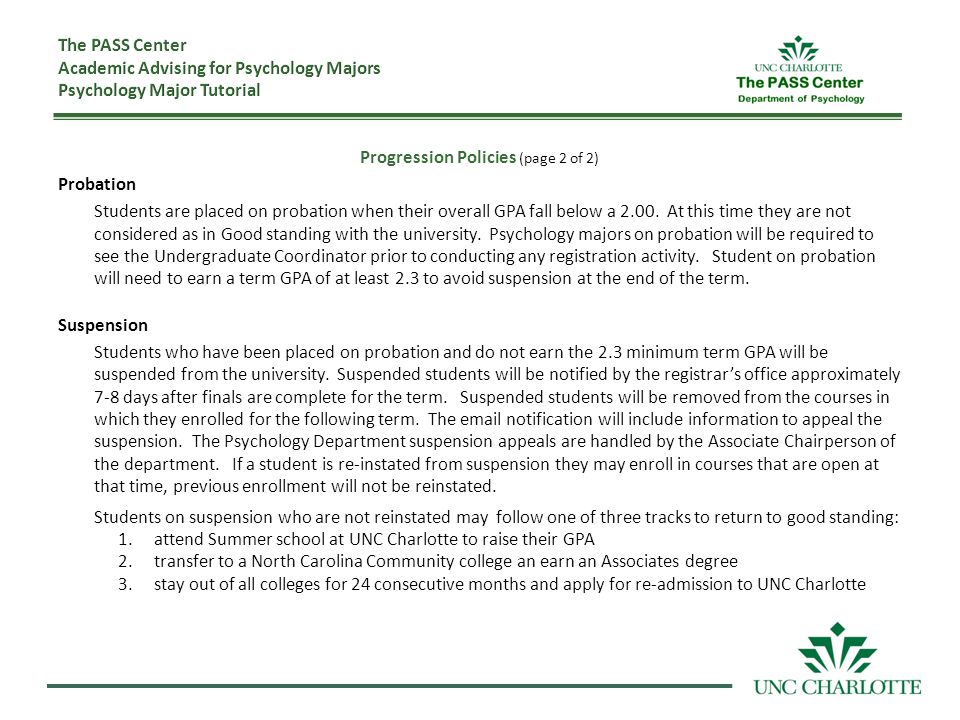 The PASS Center
Academic Advising for Psychology Majors
Psychology Major Tutorial

UNC CHARLOTTE
The PASS Center
Department of Psychology

Progression Policies (page 2 of 2)

Probation

Students are placed on probation when their overall GPA fall below a 2.00. At this time they are not considered as in Good standing with the university. Psychology majors on probation will be required to see the Undergraduate Coordinator prior to conducting any registration activity. Student on probation will need to earn a term GPA of at least 2.3 to avoid suspension at the end of the term.

Suspension

Students who have been placed on probation and do not earn the 2.3 minimum term GPA will be suspended from the university. Suspended students will be notified by the registrar's office approximately 7-8 days after finals are complete for the term. Suspended students will be removed from the courses in which they enrolled for the following term. The email notification will include information to appeal the suspension. The Psychology Department suspension appeals are handled by the Associate Chairperson of the department. If a student is re-instated from suspension they may enroll in courses that are open at that time, previous enrollment will not be reinstated.

Students on suspension who are not reinstated may follow one of three tracks to return to good standing:
1. attend Summer school at UNC Charlotte to raise their GPA
2. transfer to a North Carolina Community college an earn an Associates degree
3. stay out of all colleges for 24 consecutive months and apply for re-admission to UNC Charlotte

UNC CHARLOTTE